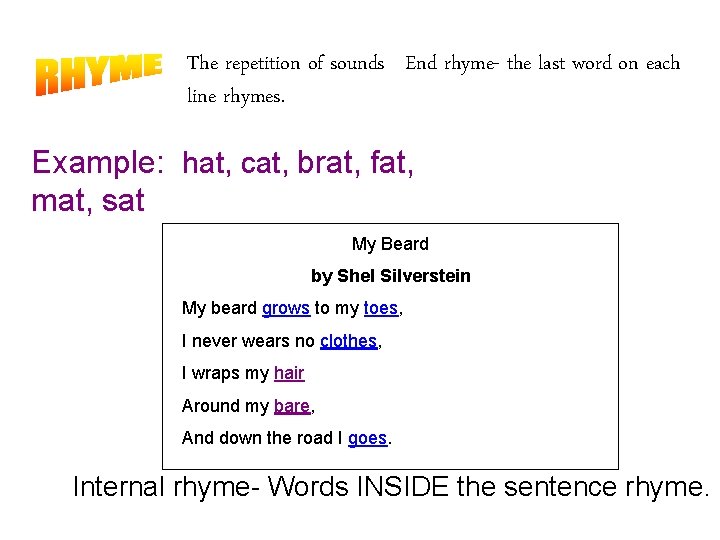 RHYME

The repetition of sounds End rhyme- the last word on each line rhymes.

Example: hat, cat, brat, fat, mat, sat

My Beard

by Shel Silverstein

My beard grows to my toes,

I never wears no clothes,

I wraps my hair

Around my bare,

And down the road I goes.

Internal rhyme- Words INSIDE the sentence rhyme.